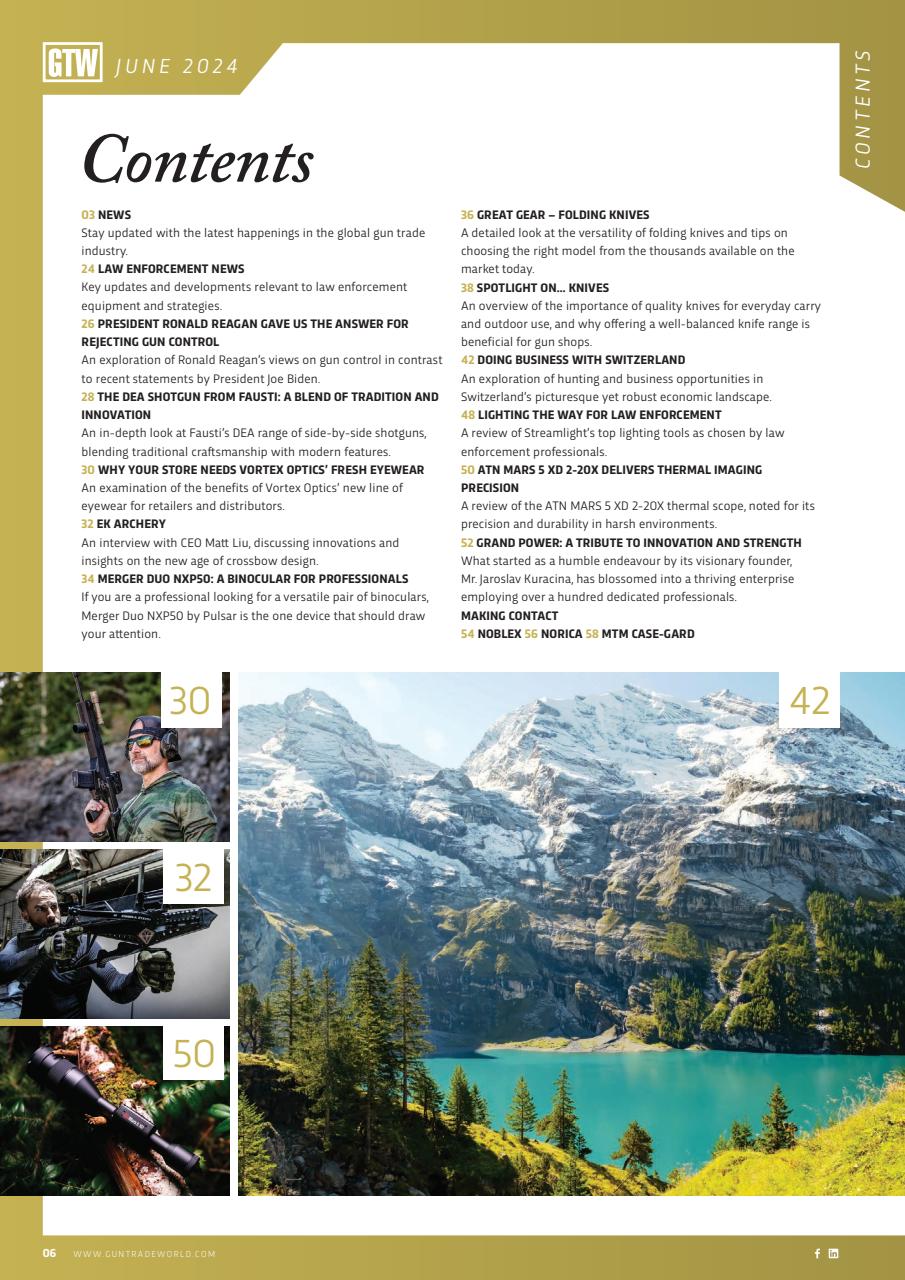 GTW JUNE 2024

CONTENTS

Contents

03 NEWS
Stay updated with the latest happenings in the global gun trade industry.
24 LAW ENFORCEMENT NEWS
Key updates and developments relevant to law enforcement equipment and strategies.
26 PRESIDENT RONALD REAGAN GAVE US THE ANSWER FOR REJECTING GUN CONTROL
An exploration of Ronald Reagan's views on gun control in contrast to recent statements by President Joe Biden.
28 THE DEA SHOTGUN FROM FAUSTI: A BLEND OF TRADITION AND INNOVATION
An in-depth look at Fausti's DEA range of side-by-side shotguns, blending traditional craftsmanship with modern features.
30 WHY YOUR STORE NEEDS VORTEX OPTICS' FRESH EYEWEAR
An examination of the benefits of Vortex Optics' new line of eyewear for retailers and distributors.
32 EK ARCHERY
An interview with CEO Matt Liu, discussing innovations and insights on the new age of crossbow design.
34 MERGER DUO NXP50: A BINOCULAR FOR PROFESSIONALS
If you are a professional looking for a versatile pair of binoculars, Merger Duo NXP50 by Pulsar is the one device that should draw your attention.

36 GREAT GEAR – FOLDING KNIVES
A detailed look at the versatility of folding knives and tips on choosing the right model from the thousands available on the market today.
38 SPOTLIGHT ON... KNIVES
An overview of the importance of quality knives for everyday carry and outdoor use, and why offering a well-balanced knife range is beneficial for gun shops.
42 DOING BUSINESS WITH SWITZERLAND
An exploration of hunting and business opportunities in Switzerland's picturesque yet robust economic landscape.
48 LIGHTING THE WAY FOR LAW ENFORCEMENT
A review of Streamlight's top lighting tools as chosen by law enforcement professionals.
50 ATN MARS 5 XD 2-20X DELIVERS THERMAL IMAGING PRECISION
A review of the ATN MARS 5 XD 2-20X thermal scope, noted for its precision and durability in harsh environments.
52 GRAND POWER: A TRIBUTE TO INNOVATION AND STRENGTH
What started as a humble endeavour by its visionary founder, Mr. Jaroslav Kuracina, has blossomed into a thriving enterprise employing over a hundred dedicated professionals.
MAKING CONTACT
54 NOBLEX 56 NORICA 58 MTM CASE-GARD

30

32

50

42

06 WWW.GUNTRADEWORLD.COM